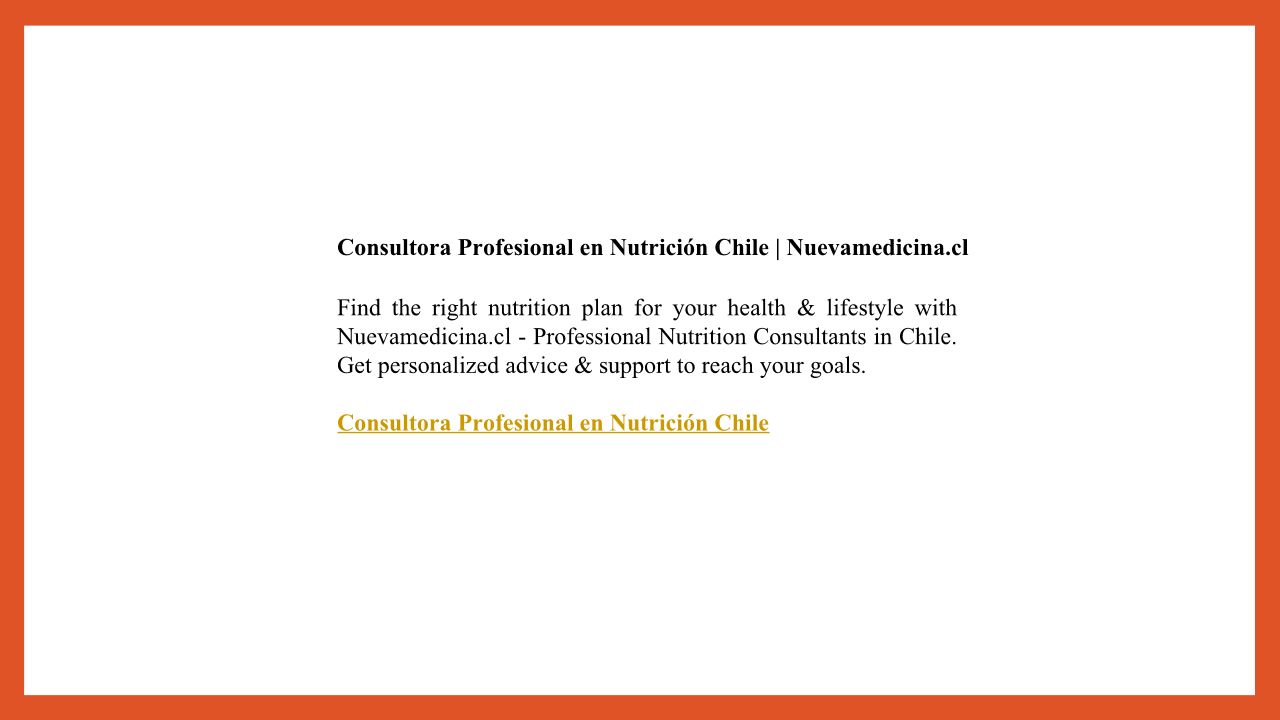 Consultora Profesional en Nutrición Chile | Nuevamedicina.cl

Find the right nutrition plan for your health & lifestyle with Nuevamedicina.cl - Professional Nutrition Consultants in Chile. Get personalized advice & support to reach your goals.

Consultora Profesional en Nutrición Chile